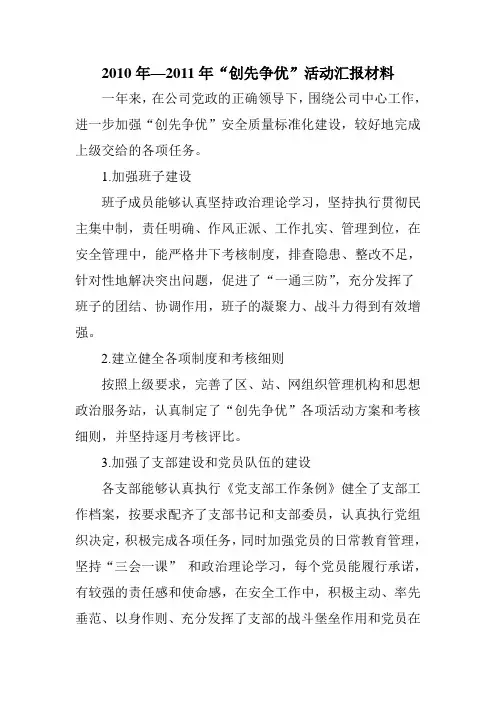 2010 年—2011 年“创先争优”活动汇报材料

一年来，在公司党政的正确领导下，围绕公司中心工作，进一步加强“创先争优”安全质量标准化建设，较好地完成上级交给的各项任务。

1.加强班子建设

班子成员能够认真坚持政治理论学习，坚持执行贯彻民主集中制，责任明确、作风正派、工作扎实、管理到位，在安全管理中，能严格井下考核制度，排查隐患、整改不足，针对性地解决突出问题，促进了“一通三防”，充分发挥了班子的团结、协调作用，班子的凝聚力、战斗力得到有效增强。

2.建立健全各项制度和考核细则

按照上级要求，完善了区、站、网组织管理机构和思想政治服务站，认真制定了“创先争优”各项活动方案和考核细则，并坚持逐月考核评比。

3.加强了支部建设和党员队伍的建设

各支部能够认真执行《党支部工作条例》健全了支部工作档案，按要求配齐了支部书记和支部委员，认真执行党组织决定，积极完成各项任务，同时加强党员的日常教育管理，坚持“三会一课” 和政治理论学习，每个党员能履行承诺，有较强的责任感和使命感，在安全工作中，积极主动、率先垂范、以身作则、充分发挥了支部的战斗堡垒作用和党员在